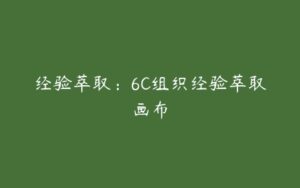 经验萃取：6C组织经验萃取画布